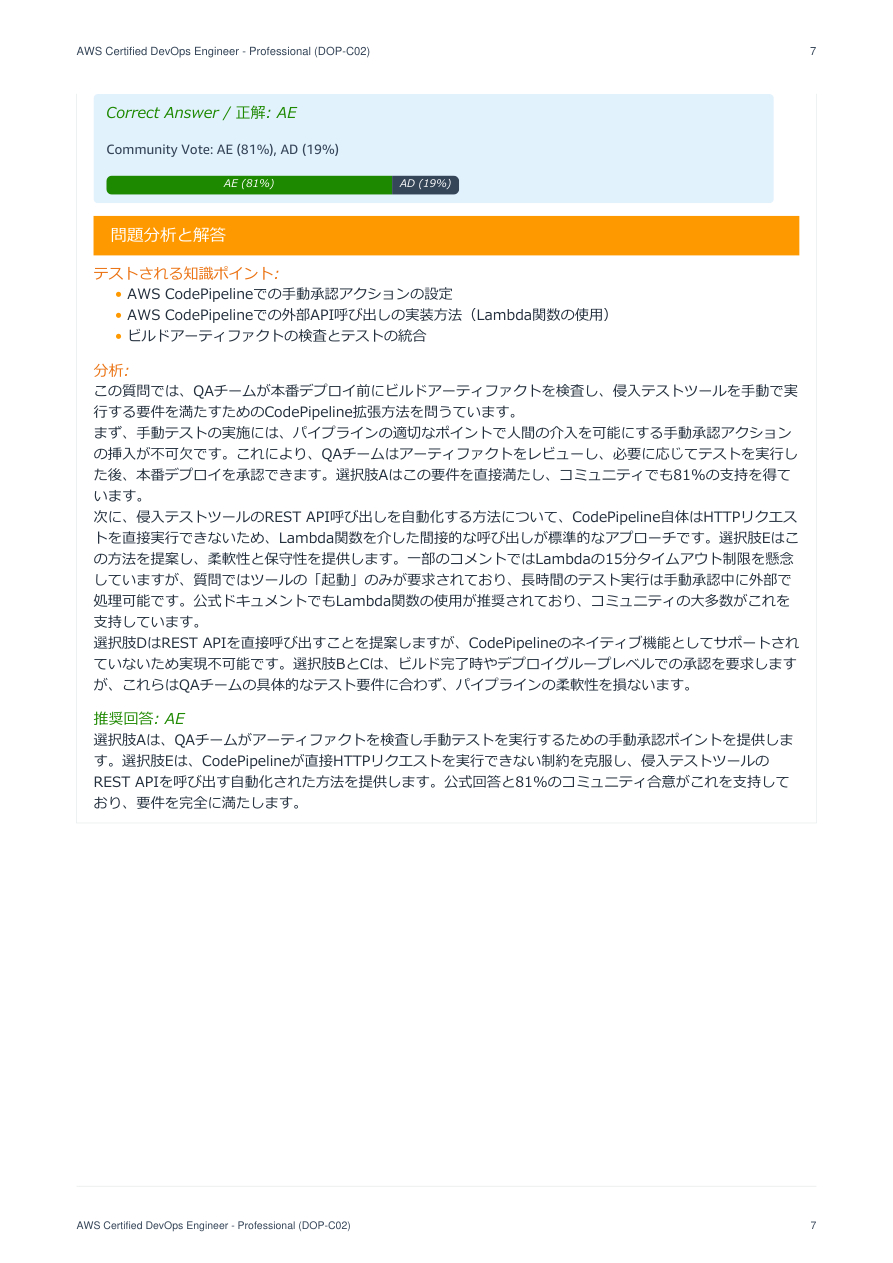 AWS Certified DevOps Engineer - Professional (DOP-C02)  7

Correct Answer / 正解: AE

Community Vote: AE (81%), AD (19%)

AE (81%) AD (19%)

問題分析と解答

テストされる知識ポイント:

• AWS CodePipelineでの手動承認アクションの設定
• AWS CodePipelineでの外部API呼び出しの実装方法（Lambda関数の使用）
• ビルドアーティファクトの検査とテストの統合

分析:

この質問では、QAチームが本番デプロイ前にビルドアーティファクトを検査し、侵入テストツールを手動で実行する要件を満たすためのCodePipeline拡張方法を問うています。

まず、手動テストの実施には、パイプラインの適切なポイントで人間の介入を可能にする手動承認アクションの挿入が不可欠です。これにより、QAチームはアーティファクトをレビューし、必要に応じてテストを実行した後、本番デプロイを承認できます。選択肢Aはこの要件を直接満たし、コミュニティでも81%の支持を得ています。

次に、侵入テストツールのREST API呼び出しを自動化する方法について、CodePipeline自体はHTTPリクエストを直接実行できないため、Lambda関数を介した間接的な呼び出しが標準的なアプローチです。選択肢Eはこの方法を提案し、柔軟性と保守性を提供します。一部のコメントではLambdaの15分タイムアウト制限を懸念していますが、質問ではツールの「起動」のみが要求されており、長時間のテスト実行は手動承認中に外部で処理可能です。公式ドキュメントでもLambda関数の使用が推奨されており、コミュニティの大多数がこれを支持しています。

選択肢DはREST APIを直接呼び出すことを提案しますが、CodePipelineのネイティブ機能としてサポートされていないため実現不可能です。選択肢BとCは、ビルド完了時やデプロイグループレベルでの承認を要求しますが、これらはQAチームの具体的なテスト要件に合わず、パイプラインの柔軟性を損ないます。

推奨回答: AE

選択肢Aは、QAチームがアーティファクトを検査し手動テストを実行するための手動承認ポイントを提供します。選択肢Eは、CodePipelineが直接HTTPリクエストを実行できない制約を克服し、侵入テストツールのREST APIを呼び出す自動化された方法を提供します。公式回答と81%のコミュニティ合意がこれを支持しており、要件を完全に満たします。

AWS Certified DevOps Engineer - Professional (DOP-C02)  7